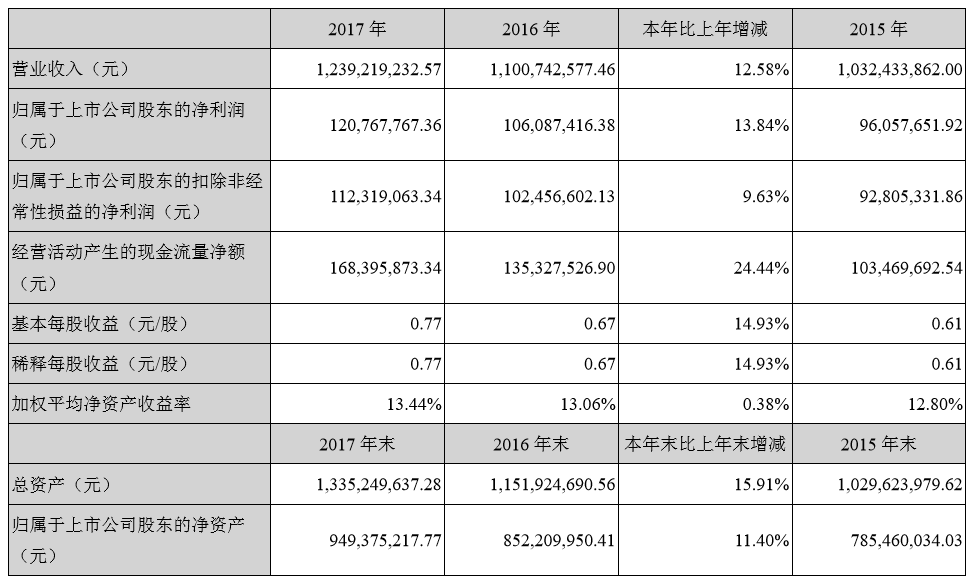 |  | 2017年 | 2016年 | 本年比上年增减 | 2015年 |
|---|---|---|---|---|
| 营业收入（元） | 1,239,219,232.57 | 1,100,742,577.46 | 12.58% | 1,032,433,862.00 |
| 归属于上市公司股东的净利润（元） | 120,767,767.36 | 106,087,416.38 | 13.84% | 96,057,651.92 |
| 归属于上市公司股东的扣除非经常性损益的净利润（元） | 112,319,063.34 | 102,456,602.13 | 9.63% | 92,805,331.86 |
| 经营活动产生的现金流量净额（元） | 168,395,873.34 | 135,327,526.90 | 24.44% | 103,469,692.54 |
| 基本每股收益（元/股） | 0.77 | 0.67 | 14.93% | 0.61 |
| 稀释每股收益（元/股） | 0.77 | 0.67 | 14.93% | 0.61 |
| 加权平均净资产收益率 | 13.44% | 13.06% | 0.38% | 12.80% |
|  | 2017年末 | 2016年末 | 本年末比上年末增减 | 2015年末 |
| 总资产（元） | 1,335,249,637.28 | 1,151,924,690.56 | 15.91% | 1,029,623,979.62 |
| 归属于上市公司股东的净资产（元） | 949,375,217.77 | 852,209,950.41 | 11.40% | 785,460,034.03 |